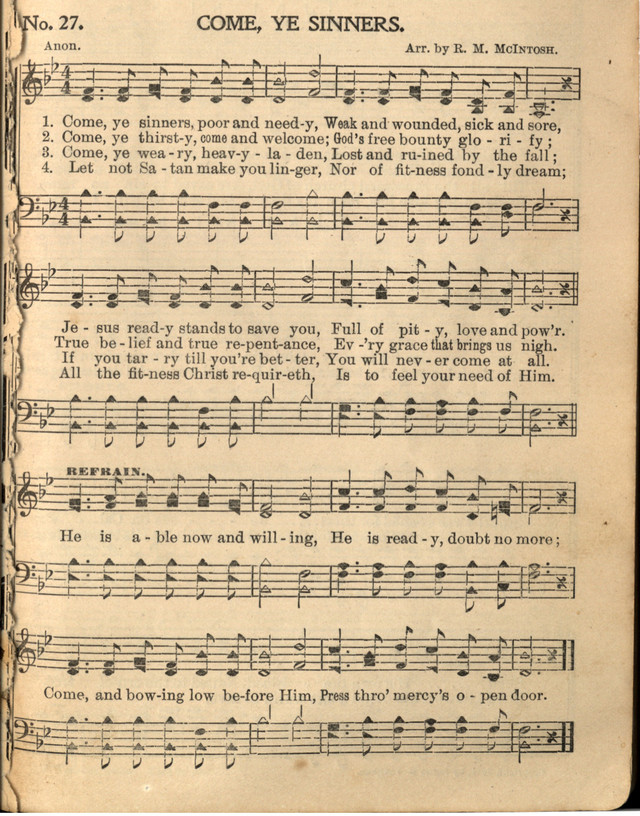 No. 27. COME, YE SINNERS.

Anon. Arr. by R. M. McIntosh.

1. Come, ye sinners, poor and need-y, Weak and wounded, sick and sore,
2. Come, ye thirst-y, come and welcome; God's free bounty glo - ri - fy;
3. Come, ye wea - ry, heav-y - la - den, Lost and ru-ined by the fall;
4. Let not Sa - tan make you lin-ger, Nor of fit-ness fond - ly dream;

Je - sus read-y stands to save you, Full of pit - y, love and pow'r.
True be - lief and true re-pent-ance, Ev -'ry grace that brings us nigh.
If you tar - ry till you're bet - ter, You will nev - er come at all.
All the fit-ness Christ re-quir-eth, Is to feel your need of Him.

REFRAIN.

He is a - ble now and will - ing, He is read - y, doubt no more;

Come, and bow-ing low be-fore Him, Press thro' mercy's o - pen door.